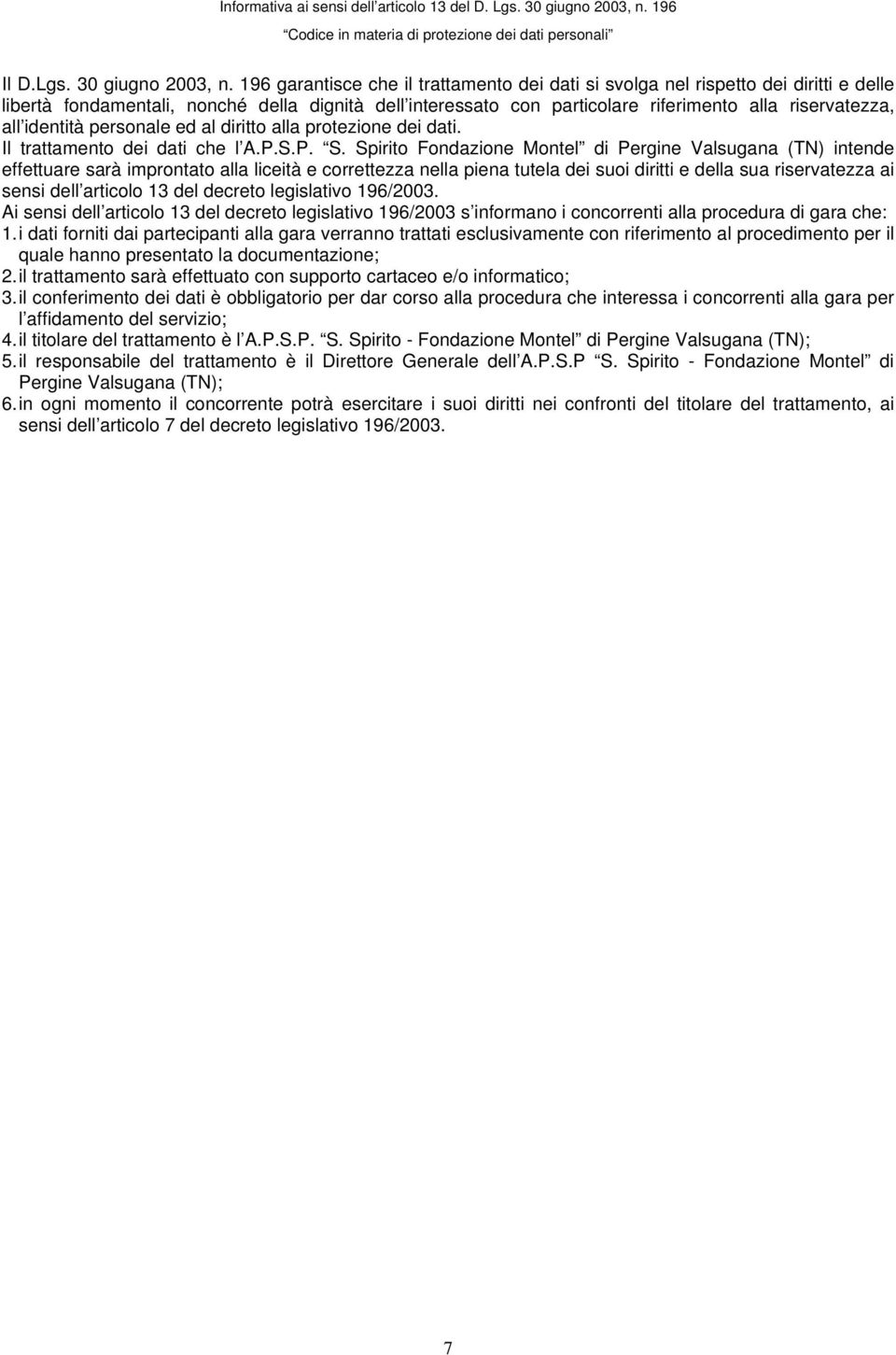 Informativa ai sensi dell articolo 13 del D. Lgs. 30 giugno 2003, n. 196
Codice in materia di protezione dei dati personali

Il D.Lgs. 30 giugno 2003, n. 196 garantisce che il trattamento dei dati si svolga nel rispetto dei diritti e delle libertà fondamentali, nonché della dignità dell interessato con particolare riferimento alla riservatezza, all identità personale ed al diritto alla protezione dei dati.
Il trattamento dei dati che l A.P.S.P. S. Spirito Fondazione Montel di Pergine Valsugana (TN) intende effettuare sarà improntato alla liceità e correttezza nella piena tutela dei suoi diritti e della sua riservatezza ai sensi dell articolo 13 del decreto legislativo 196/2003.
Ai sensi dell articolo 13 del decreto legislativo 196/2003 s informano i concorrenti alla procedura di gara che:
1. i dati forniti dai partecipanti alla gara verranno trattati esclusivamente con riferimento al procedimento per il quale hanno presentato la documentazione;
2. il trattamento sarà effettuato con supporto cartaceo e/o informatico;
3. il conferimento dei dati è obbligatorio per dar corso alla procedura che interessa i concorrenti alla gara per l affidamento del servizio;
4. il titolare del trattamento è l A.P.S.P. S. Spirito - Fondazione Montel di Pergine Valsugana (TN);
5. il responsabile del trattamento è il Direttore Generale dell A.P.S.P S. Spirito - Fondazione Montel di Pergine Valsugana (TN);
6. in ogni momento il concorrente potrà esercitare i suoi diritti nei confronti del titolare del trattamento, ai sensi dell articolo 7 del decreto legislativo 196/2003.

7